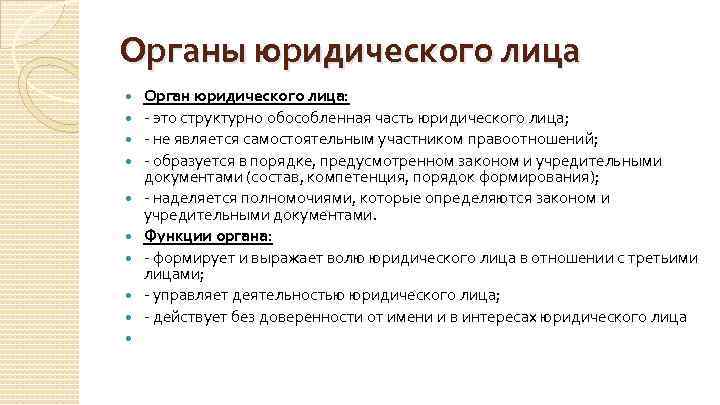 Органы юридического лица

• Орган юридического лица:
• - это структурно обособленная часть юридического лица;
• - не является самостоятельным участником правоотношений;
• - образуется в порядке, предусмотренном законом и учредительными документами (состав, компетенция, порядок формирования);
• - наделяется полномочиями, которые определяются законом и учредительными документами.
• Функции органа:
• - формирует и выражает волю юридического лица в отношении с третьими лицами;
• - управляет деятельностью юридического лица;
• - действует без доверенности от имени и в интересах юридического лица
•